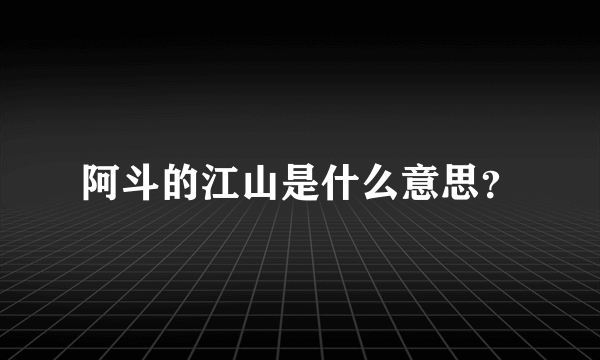 阿斗的江山是什么意思?